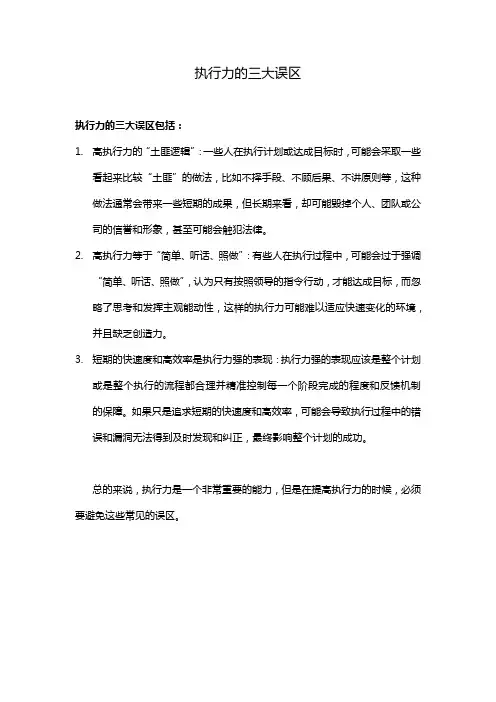 执行力的三大误区

执行力的三大误区包括：

1. 高执行力的“土匪逻辑”：一些人在执行计划或达成目标时，可能会采取一些看起来比较“土匪”的做法，比如不择手段、不顾后果、不讲原则等，这种做法通常会带来一些短期的成果，但长期来看，却可能毁掉个人、团队或公司的信誉和形象，甚至可能会触犯法律。

2. 高执行力等于“简单、听话、照做”：有些人在执行过程中，可能会过于强调“简单、听话、照做”，认为只有按照领导的指令行动，才能达成目标，而忽略了思考和发挥主观能动性，这样的执行力可能难以适应快速变化的环境，并且缺乏创造力。

3. 短期的快速度和高效率是执行力强的表现：执行力强的表现应该是整个计划或是整个执行的流程都合理并精准控制每一个阶段完成的程度和反馈机制的保障。如果只是追求短期的快速度和高效率，可能会导致执行过程中的错误和漏洞无法得到及时发现和纠正，最终影响整个计划的成功。

总的来说，执行力是一个非常重要的能力，但是在提高执行力的时候，必须要避免这些常见的误区。